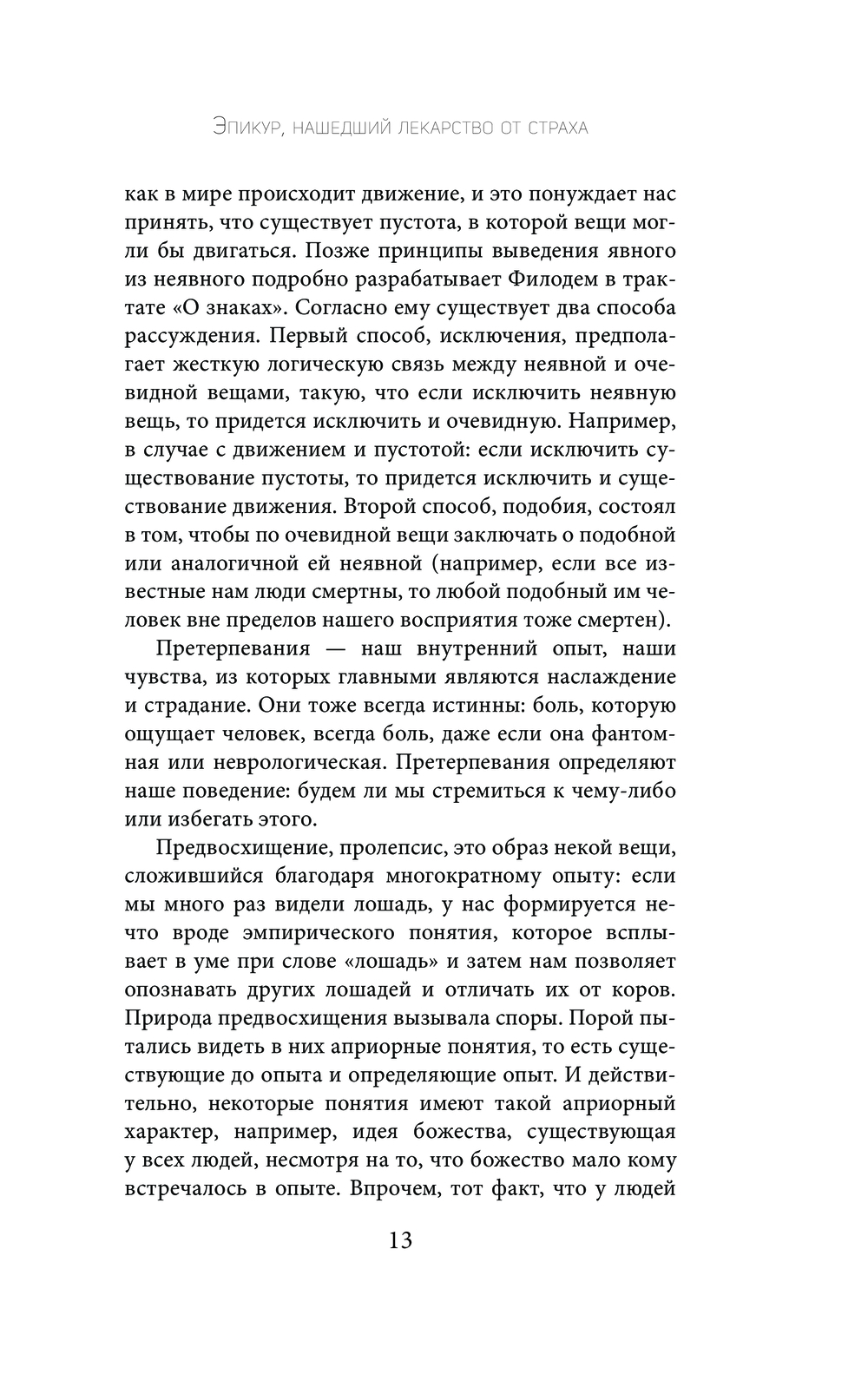 Эпикур, нашедший лекарство от страха

как в мире происходит движение, и это понуждает нас принять, что существует пустота, в которой вещи могли бы двигаться. Позже принципы выведения явного из неявного подробно разрабатывает Филодем в трактате «О знаках». Согласно ему существует два способа рассуждения. Первый способ, исключения, предполагает жесткую логическую связь между неявной и очевидной вещами, такую, что если исключить неявную вещь, то придется исключить и очевидную. Например, в случае с движением и пустотой: если исключить существование пустоты, то придется исключить и существование движения. Второй способ, подобия, состоял в том, чтобы по очевидной вещи заключать о подобной или аналогичной ей неявной (например, если все известные нам люди смертны, то любой подобный им человек вне пределов нашего восприятия тоже смертен).

Претерпевания — наш внутренний опыт, наши чувства, из которых главными являются наслаждение и страдание. Они тоже всегда истинны: боль, которую ощущает человек, всегда боль, даже если она фантомная или неврологическая. Претерпевания определяют наше поведение: будем ли мы стремиться к чему-либо или избегать этого.

Предвосхищение, пролепсис, это образ некой вещи, сложившийся благодаря многократному опыту: если мы много раз видели лошадь, у нас формируется нечто вроде эмпирического понятия, которое всплывает в уме при слове «лошадь» и затем нам позволяет опознавать других лошадей и отличать их от коров. Природа предвосхищения вызывала споры. Порой пытались видеть в них априорные понятия, то есть существующие до опыта и определяющие опыт. И действительно, некоторые понятия имеют такой априорный характер, например, идея божества, существующая у всех людей, несмотря на то, что божество мало кому встречалось в опыте. Впрочем, тот факт, что у людей

13